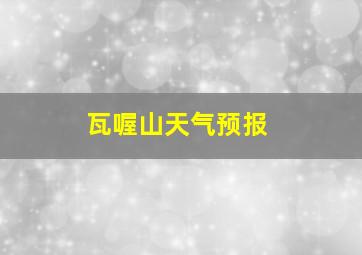 瓦喔山天气预报